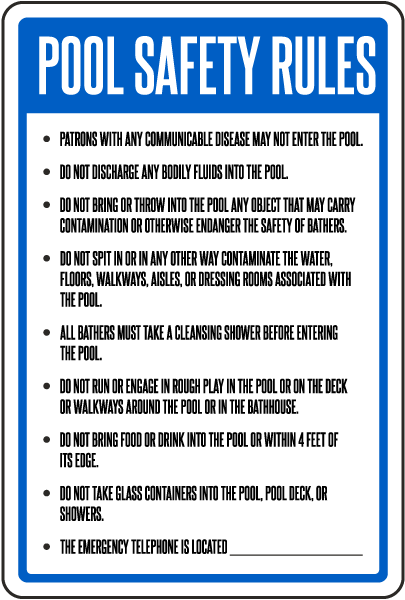 POOL SAFETY RULES

• PATRONS WITH ANY COMMUNICABLE DISEASE MAY NOT ENTER THE POOL.

• DO NOT DISCHARGE ANY BODILY FLUIDS INTO THE POOL.

• DO NOT BRING OR THROW INTO THE POOL ANY OBJECT THAT MAY CARRY CONTAMINATION OR OTHERWISE ENDANGER THE SAFETY OF BATHERS.

• DO NOT SPIT IN OR IN ANY OTHER WAY CONTAMINATE THE WATER, FLOORS, WALKWAYS, AISLES, OR DRESSING ROOMS ASSOCIATED WITH THE POOL.

• ALL BATHERS MUST TAKE A CLEANSING SHOWER BEFORE ENTERING THE POOL.

• DO NOT RUN OR ENGAGE IN ROUGH PLAY IN THE POOL OR ON THE DECK OR WALKWAYS AROUND THE POOL OR IN THE BATHHOUSE.

• DO NOT BRING FOOD OR DRINK INTO THE POOL OR WITHIN 4 FEET OF ITS EDGE.

• DO NOT TAKE GLASS CONTAINERS INTO THE POOL, POOL DECK, OR SHOWERS.

• THE EMERGENCY TELEPHONE IS LOCATED ____________________